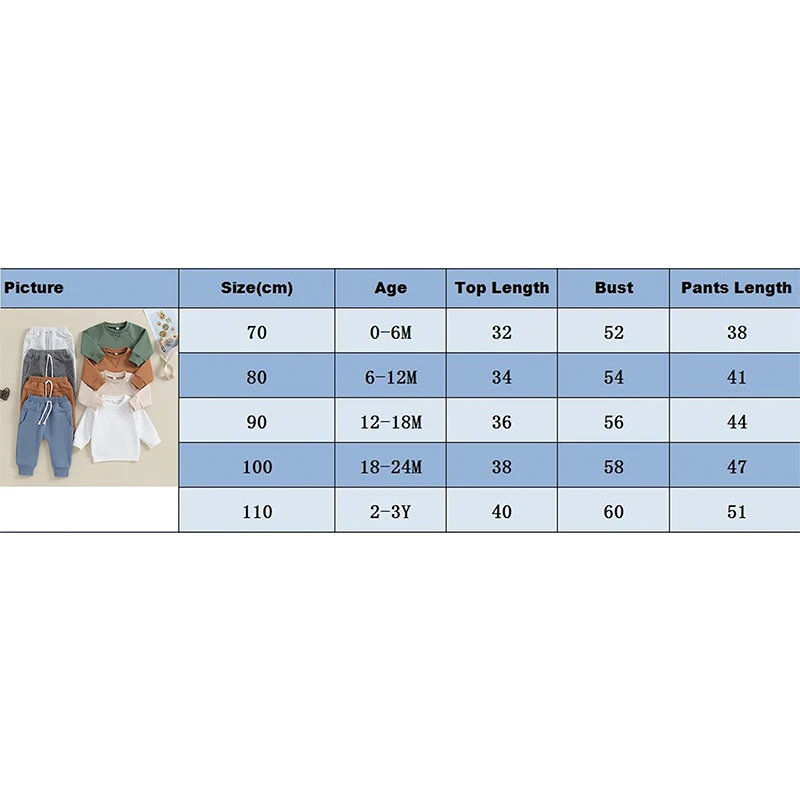 | Picture | Size(cm) | Age | Top Length | Bust | Pants Length |
|---|---|---|---|---|---|
|  | 70 | 0-6M | 32 | 52 | 38 |
|  | 80 | 6-12M | 34 | 54 | 41 |
|  | 90 | 12-18M | 36 | 56 | 44 |
|  | 100 | 18-24M | 38 | 58 | 47 |
|  | 110 | 2-3Y | 40 | 60 | 51 |